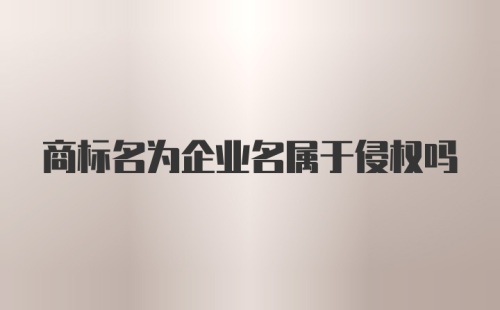 商标名为企业名属于侵权吗